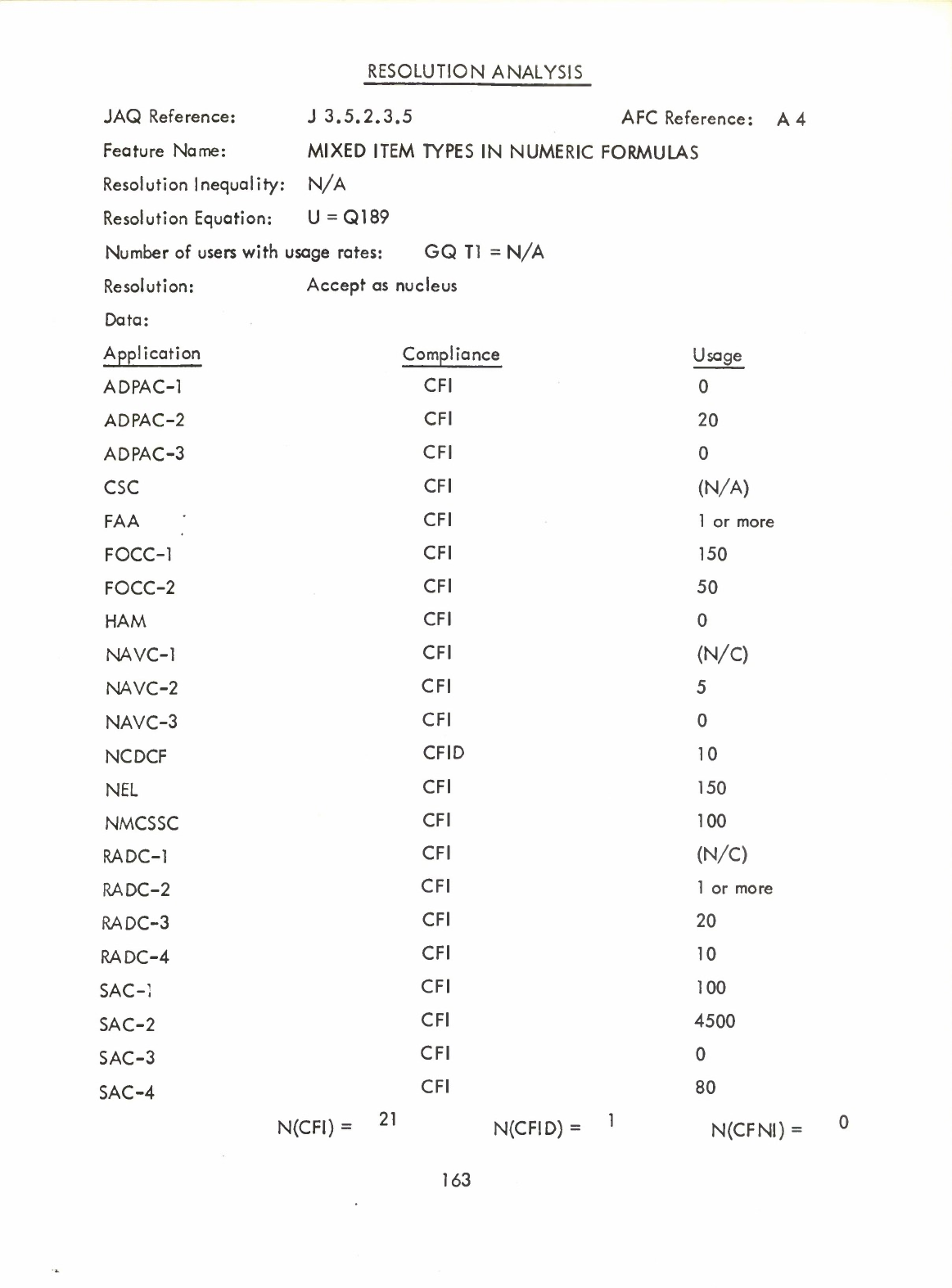 RESOLUTION ANALYSIS

JAQ Reference: J 3.5.2.3.5 AFC Reference: A 4

Feature Name: MIXED ITEM TYPES IN NUMERIC FORMULAS

Resolution Inequality: N/A

Resolution Equation: U = Q189

Number of users with usage rates: GQ T1 = N/A

Resolution: Accept as nucleus

Data:

| Application | Compliance | Usage |
|---|---|---|
| ADPAC-1 | CFI | 0 |
| ADPAC-2 | CFI | 20 |
| ADPAC-3 | CFI | 0 |
| CSC | CFI | (N/A) |
| FAA | CFI | 1 or more |
| FOCC-1 | CFI | 150 |
| FOCC-2 | CFI | 50 |
| HAM | CFI | 0 |
| NAVC-1 | CFI | (N/C) |
| NAVC-2 | CFI | 5 |
| NAVC-3 | CFI | 0 |
| NCDCF | CFID | 10 |
| NEL | CFI | 150 |
| NMCSSC | CFI | 100 |
| RADC-1 | CFI | (N/C) |
| RADC-2 | CFI | 1 or more |
| RADC-3 | CFI | 20 |
| RADC-4 | CFI | 10 |
| SAC-1 | CFI | 100 |
| SAC-2 | CFI | 4500 |
| SAC-3 | CFI | 0 |
| SAC-4 | CFI | 80 |

N(CFI) = 21 N(CFID) = 1 N(CFNI) = 0

163